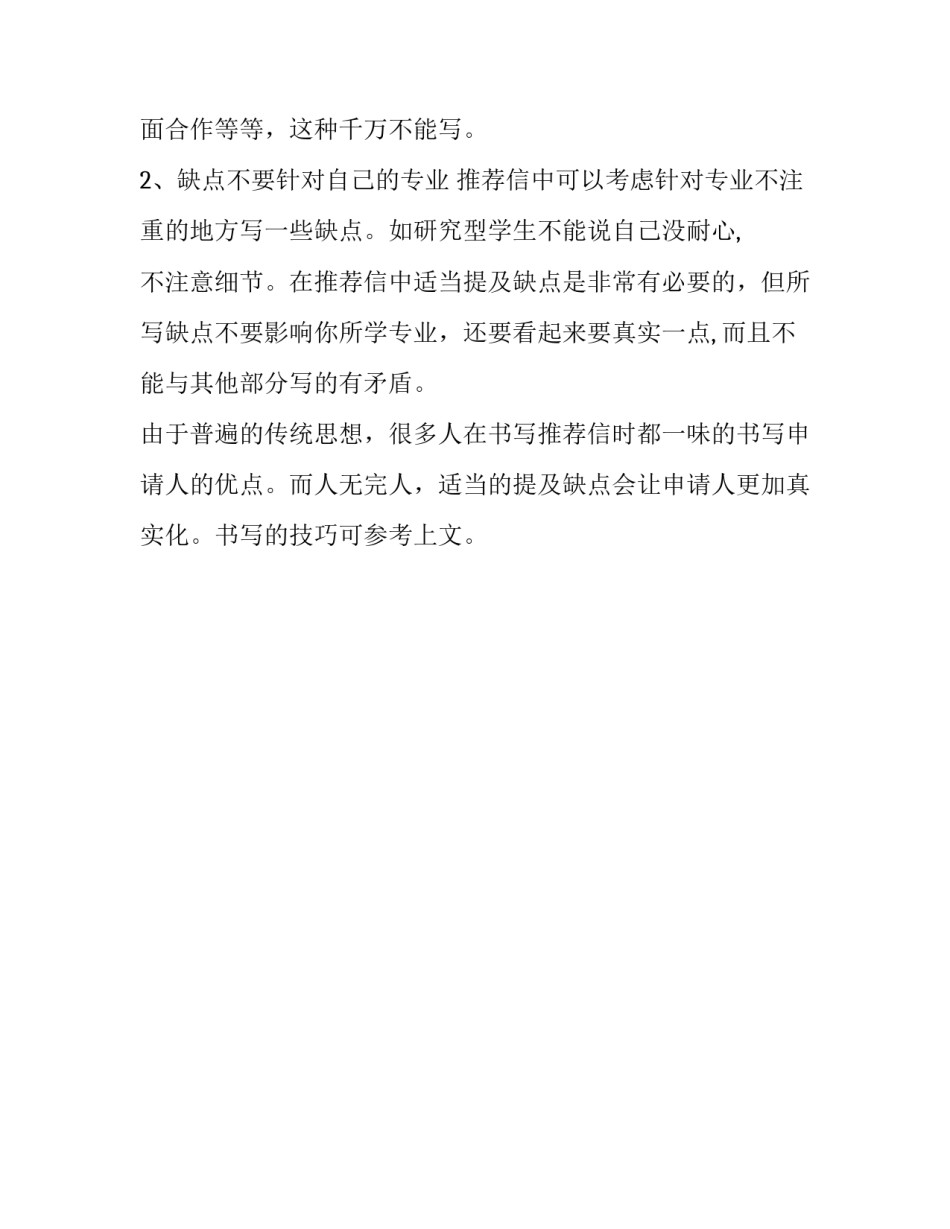 面合作等等，这种千万不能写。

2、缺点不要针对自己的专业 推荐信中可以考虑针对专业不注重的地方写一些缺点。如研究型学生不能说自己没耐心,
不注意细节。在推荐信中适当提及缺点是非常有必要的，但所写缺点不要影响你所学专业，还要看起来要真实一点,而且不能与其他部分写的有矛盾。

由于普遍的传统思想，很多人在书写推荐信时都一味的书写申请人的优点。而人无完人，适当的提及缺点会让申请人更加真实化。书写的技巧可参考上文。